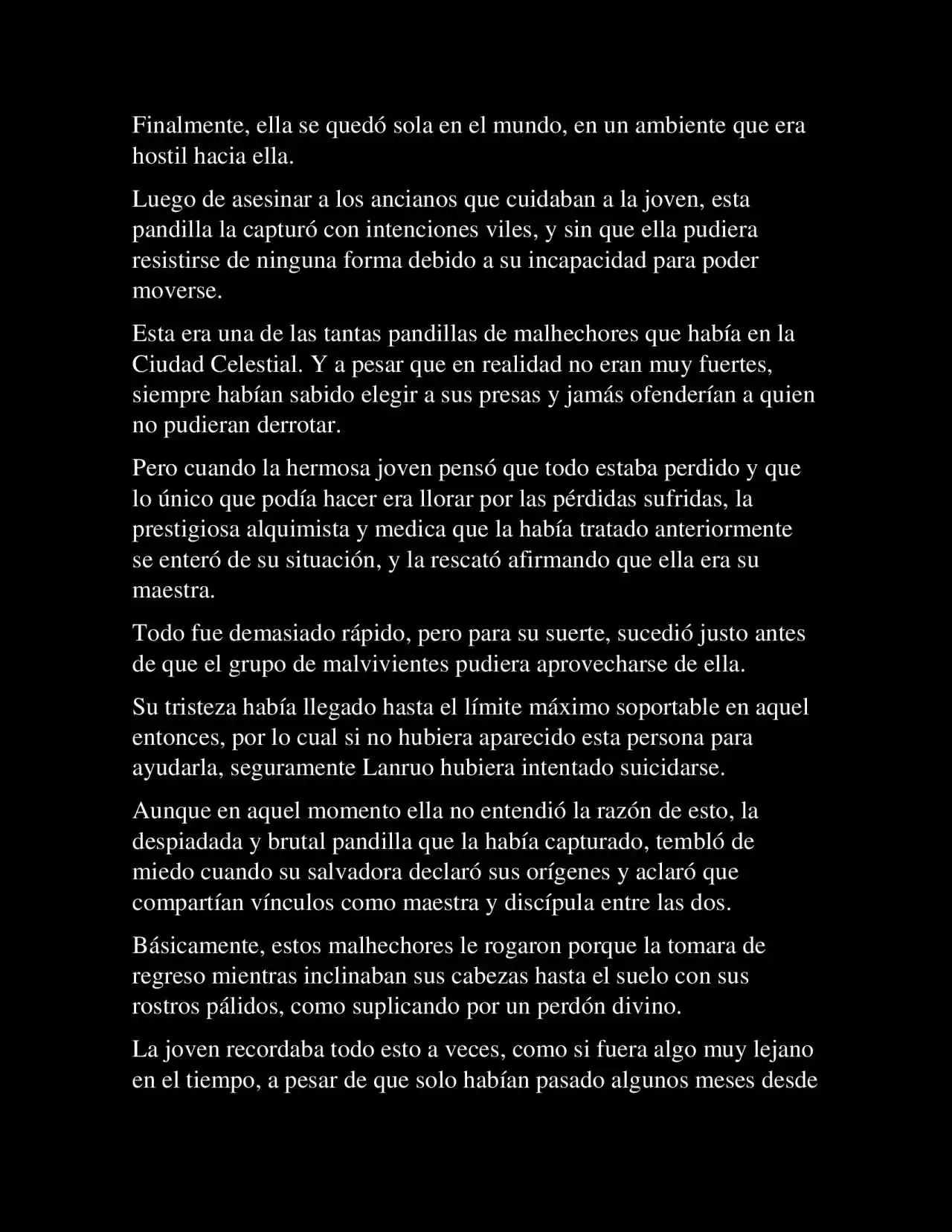 Finalmente, ella se quedó sola en el mundo, en un ambiente que era hostil hacia ella.

Luego de asesinar a los ancianos que cuidaban a la joven, esta pandilla la capturó con intenciones viles, y sin que ella pudiera resistirse de ninguna forma debido a su incapacidad para poder moverse.

Esta era una de las tantas pandillas de malhechores que había en la Ciudad Celestial. Y a pesar que en realidad no eran muy fuertes, siempre habían sabido elegir a sus presas y jamás ofenderían a quien no pudieran derrotar.

Pero cuando la hermosa joven pensó que todo estaba perdido y que lo único que podía hacer era llorar por las pérdidas sufridas, la prestigiosa alquimista y medica que la había tratado anteriormente se enteró de su situación, y la rescató afirmando que ella era su maestra.

Todo fue demasiado rápido, pero para su suerte, sucedió justo antes de que el grupo de malvivientes pudiera aprovecharse de ella.

Su tristeza había llegado hasta el límite máximo soportable en aquel entonces, por lo cual si no hubiera aparecido esta persona para ayudarla, seguramente Lanruo hubiera intentado suicidarse.

Aunque en aquel momento ella no entendió la razón de esto, la despiadada y brutal pandilla que la había capturado, tembló de miedo cuando su salvadora declaró sus orígenes y aclaró que compartían vínculos como maestra y discípula entre las dos.

Básicamente, estos malhechores le rogaron porque la tomara de regreso mientras inclinaban sus cabezas hasta el suelo con sus rostros pálidos, como suplicando por un perdón divino.

La joven recordaba todo esto a veces, como si fuera algo muy lejano en el tiempo, a pesar de que solo habían pasado algunos meses desde